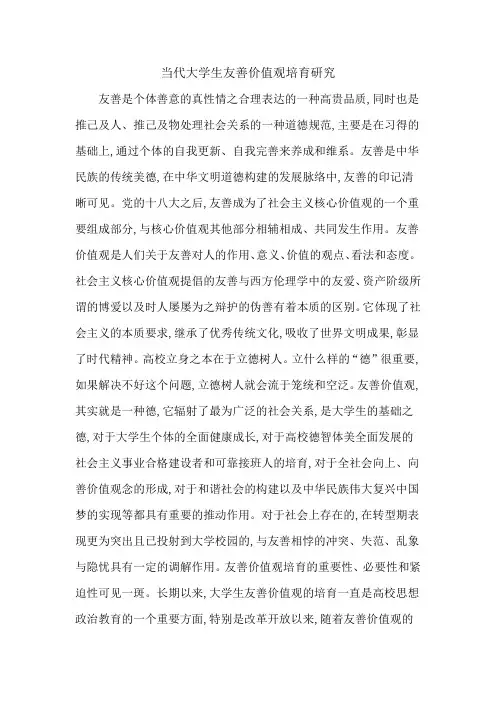 当代大学生友善价值观培育研究

友善是个体善意的真性情之合理表达的一种高贵品质，同时也是推己及人、推己及物处理社会关系的一种道德规范，主要是在习得的基础上，通过个体的自我更新、自我完善来养成和维系。友善是中华民族的传统美德，在中华文明道德构建的发展脉络中，友善的印记清晰可见。党的十八大之后，友善成为了社会主义核心价值观的一个重要组成部分，与核心价值观其他部分相辅相成、共同发生作用。友善价值观是人们关于友善对人的作用、意义、价值的观点、看法和态度。社会主义核心价值观提倡的友善与西方伦理学中的友爱、资产阶级所谓的博爱以及时人屡屡为之辩护的伪善有着本质的区别。它体现了社会主义的本质要求，继承了优秀传统文化，吸收了世界文明成果，彰显了时代精神。高校立身之本在于立德树人。立什么样的“德”很重要，如果解决不好这个问题，立德树人就会流于笼统和空泛。友善价值观，其实就是一种德，它辐射了最为广泛的社会关系，是大学生的基础之德，对于大学生个体的全面健康成长，对于高校德智体美全面发展的社会主义事业合格建设者和可靠接班人的培育，对于全社会向上、向善价值观念的形成，对于和谐社会的构建以及中华民族伟大复兴中国梦的实现等都具有重要的推动作用。对于社会上存在的，在转型期表现更为突出且已投射到大学校园的，与友善相悖的冲突、失范、乱象与隐忧具有一定的调解作用。友善价值观培育的重要性、必要性和紧迫性可见一斑。长期以来，大学生友善价值观的培育一直是高校思想政治教育的一个重要方面，特别是改革开放以来，随着友善价值观的